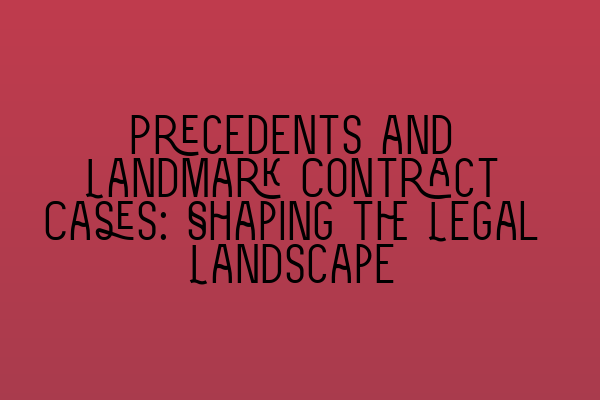 PRECEDENTS AND LANDMARK CONTRACT CASES: SHAPING THE LEGAL LANDSCAPE